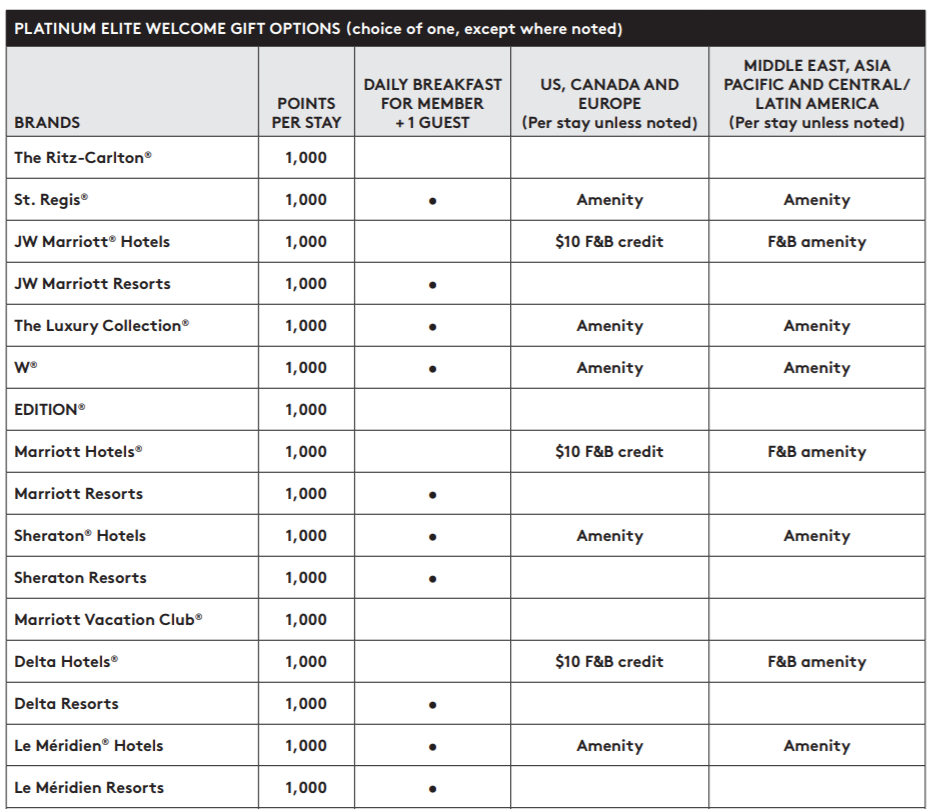 PLATINUM ELITE WELCOME GIFT OPTIONS (choice of one, except where noted)

| BRANDS | POINTS PER STAY | DAILY BREAKFAST FOR MEMBER + 1 GUEST | US, CANADA AND EUROPE (Per stay unless noted) | MIDDLE EAST, ASIA PACIFIC AND CENTRAL/ LATIN AMERICA (Per stay unless noted) |
|---|---|---|---|---|
| The Ritz-Carlton® | 1,000 | | | |
| St. Regis® | 1,000 | • | Amenity | Amenity |
| JW Marriott® Hotels | 1,000 | | $10 F&B credit | F&B amenity |
| JW Marriott Resorts | 1,000 | • | | |
| The Luxury Collection® | 1,000 | • | Amenity | Amenity |
| W® | 1,000 | • | Amenity | Amenity |
| EDITION® | 1,000 | | | |
| Marriott Hotels® | 1,000 | | $10 F&B credit | F&B amenity |
| Marriott Resorts | 1,000 | • | | |
| Sheraton® Hotels | 1,000 | • | Amenity | Amenity |
| Sheraton Resorts | 1,000 | • | | |
| Marriott Vacation Club® | 1,000 | | | |
| Delta Hotels® | 1,000 | | $10 F&B credit | F&B amenity |
| Delta Resorts | 1,000 | • | | |
| Le Méridien® Hotels | 1,000 | • | Amenity | Amenity |
| Le Méridien Resorts | 1,000 | • | | |